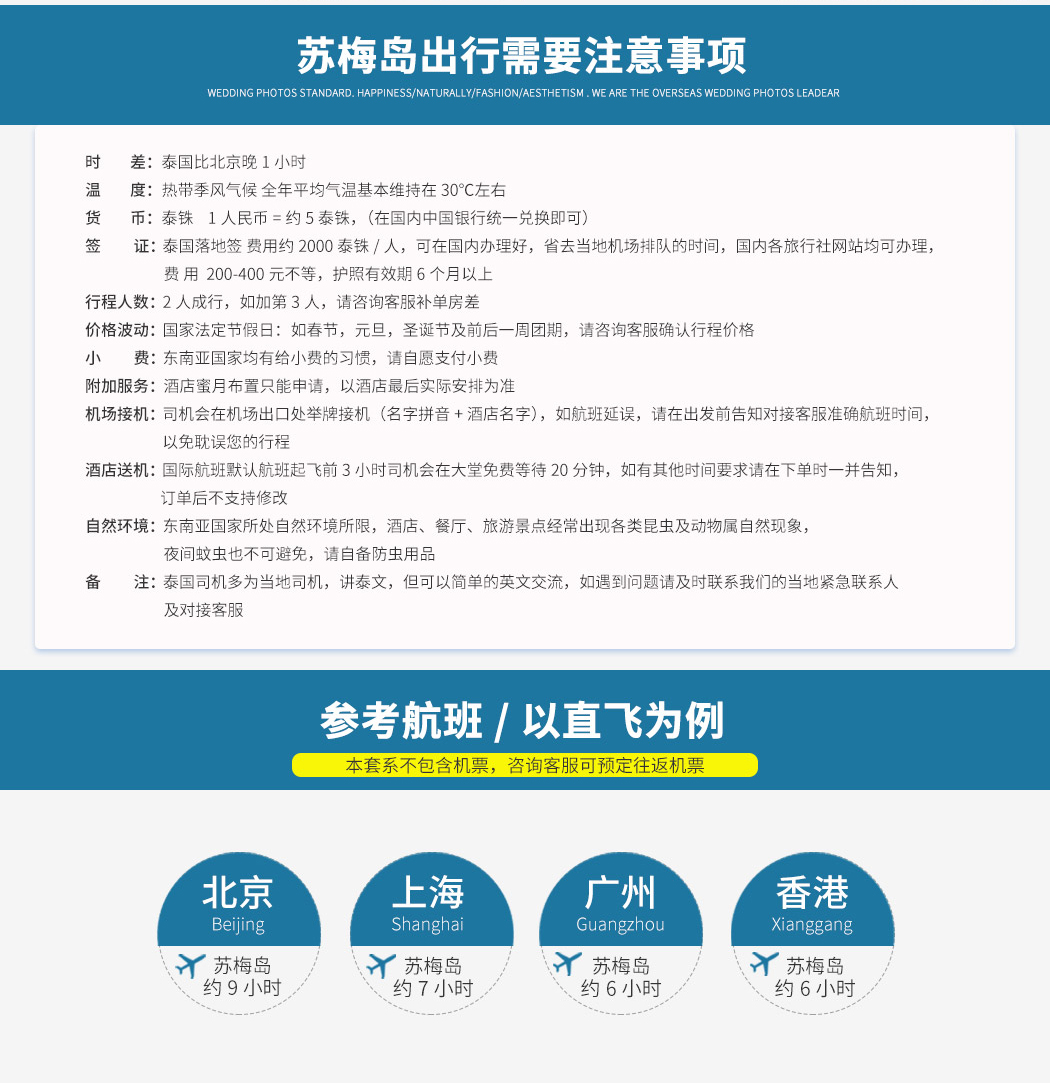 苏梅岛出行需要注意事项

WEDDING PHOTOS STANDARD. HAPPINESS/NATURALLY/FASHION/AESTHETISM . WE ARE THE OVERSEAS WEDDING PHOTOS LEADEAR

时　差：泰国比北京晚 1 小时

温　度：热带季风气候 全年平均气温基本维持在 30°C左右

货　币：泰铢　1 人民币 = 约 5 泰铢，（在国内中国银行统一兑换即可）

签　证：泰国落地签 费用约 2000 泰铢 / 人，可在国内办理好，省去当地机场排队的时间，国内各旅行社网站均可办理，费 用 200-400 元不等，护照有效期 6 个月以上

行程人数：2 人成行，如加第 3 人，请咨询客服补单房差

价格波动：国家法定节假日：如春节，元旦，圣诞节及前后一周团期，请咨询客服确认行程价格

小　费：东南亚国家均有给小费的习惯，请自愿支付小费

附加服务：酒店蜜月布置只能申请，以酒店最后实际安排为准

机场接机：司机会在机场出口处举牌接机（名字拼音 + 酒店名字），如航班延误，请在出发前告知对接客服准确航班时间，以免耽误您的行程

酒店送机：国际航班默认航班起飞前 3 小时司机会在大堂免费等待 20 分钟，如有其他时间要求请在下单时一并告知，订单后不支持修改

自然环境：东南亚国家所处自然环境所限，酒店、餐厅、旅游景点经常出现各类昆虫及动物属自然现象，夜间蚊虫也不可避免，请自备防虫用品

备　注：泰国司机多为当地司机，讲泰文，但可以简单的英文交流，如遇到问题请及时联系我们的当地紧急联系人及对接客服

参考航班 / 以直飞为例

本套系不包含机票，咨询客服可预定往返机票

北京
Beijing
苏梅岛
约 9 小时

上海
Shanghai
苏梅岛
约 7 小时

广州
Guangzhou
苏梅岛
约 6 小时

香港
Xianggang
苏梅岛
约 6 小时